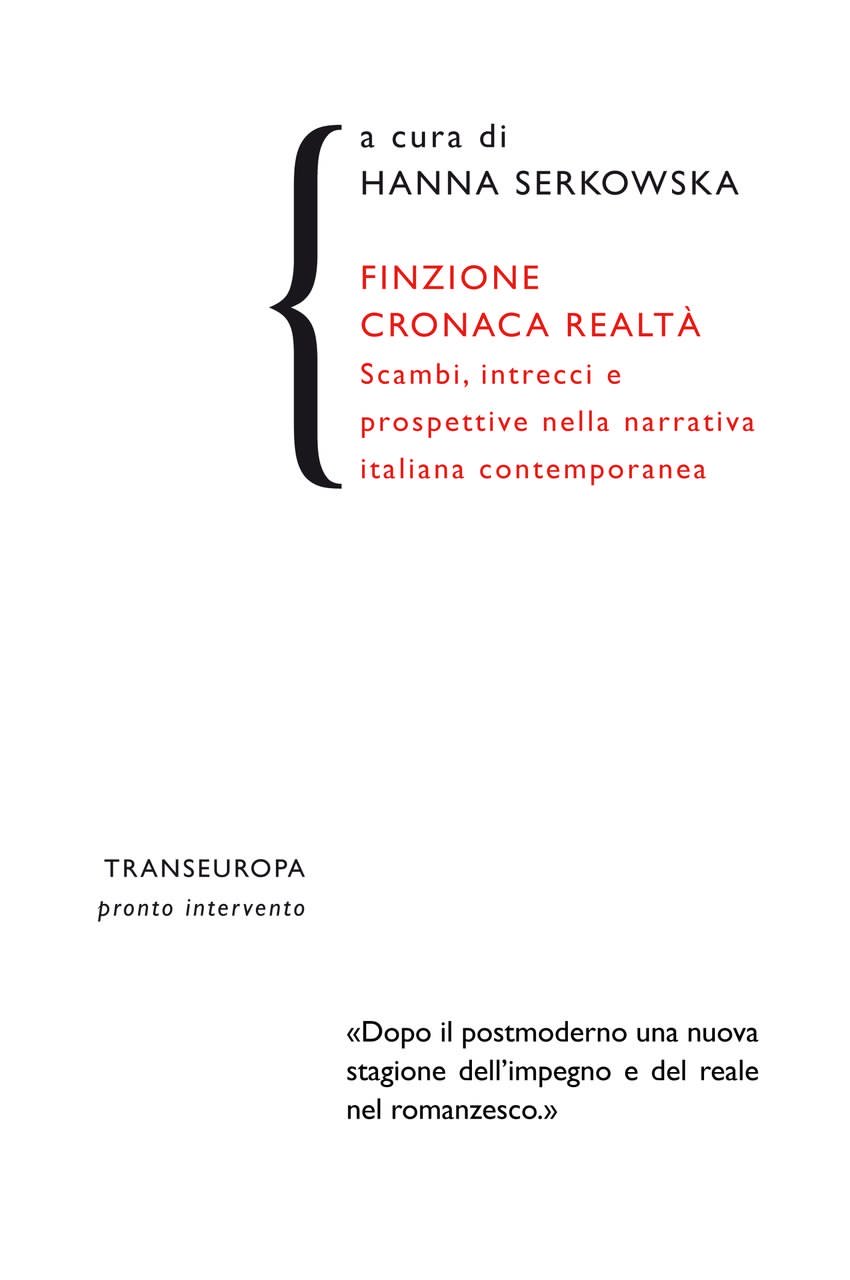 a cura di
HANNA SERKOWSKA

FINZIONE
CRONACA REALTÀ
Scambi, intrecci e prospettive nella narrativa italiana contemporanea

TRANSEUROPA
pronto intervento

«Dopo il postmoderno una nuova stagione dell'impegno e del reale nel romanzesco.»